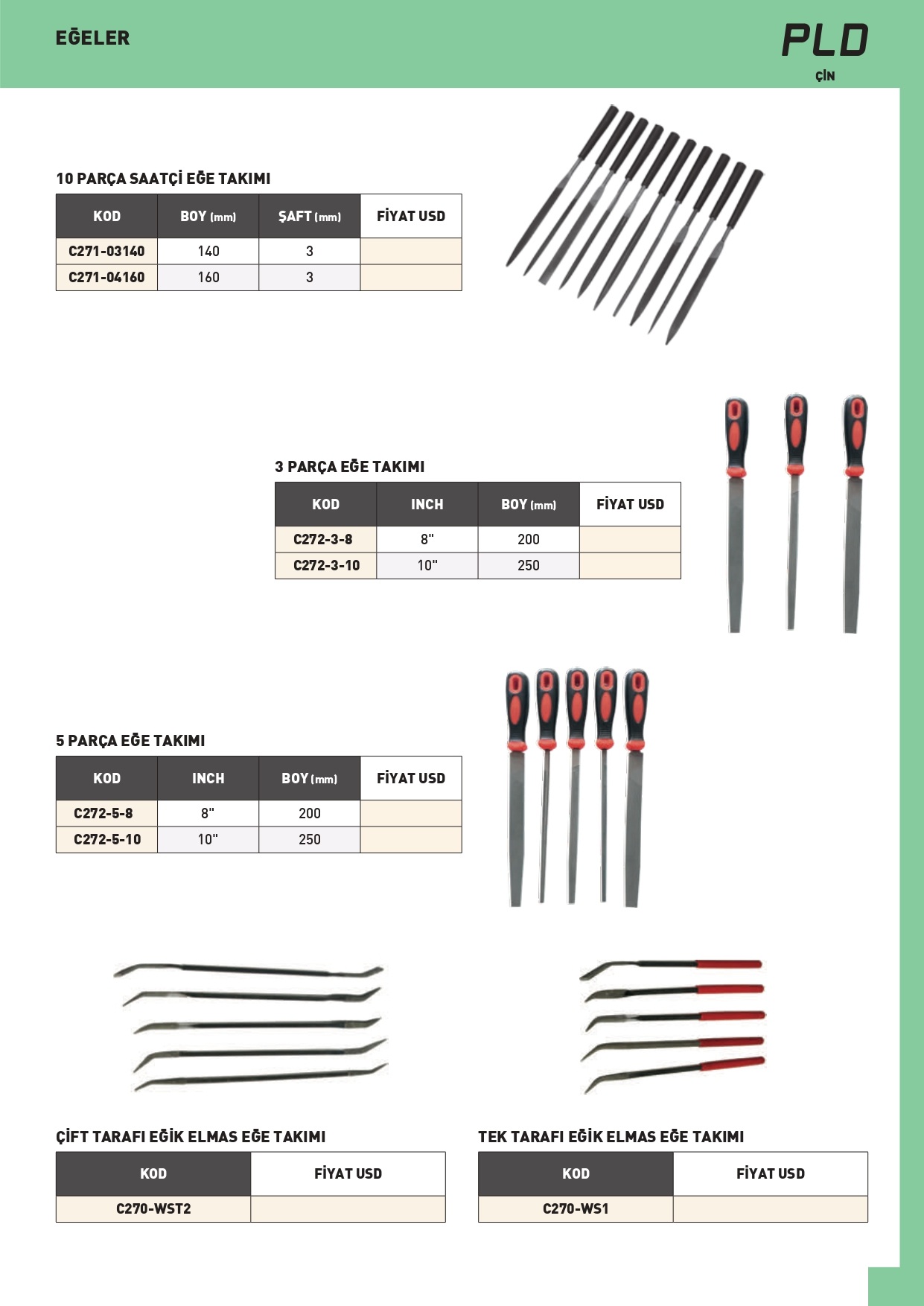 EĞELER

PLD
ÇİN

10 PARÇA SAATÇİ EĞE TAKIMI

| KOD | BOY (mm) | ŞAFT (mm) | FİYAT USD |
|---|---|---|---|
| C271-03140 | 140 | 3 | |
| C271-04160 | 160 | 3 | |

3 PARÇA EĞE TAKIMI

| KOD | INCH | BOY (mm) | FİYAT USD |
|---|---|---|---|
| C272-3-8 | 8" | 200 | |
| C272-3-10 | 10" | 250 | |

5 PARÇA EĞE TAKIMI

| KOD | INCH | BOY (mm) | FİYAT USD |
|---|---|---|---|
| C272-5-8 | 8" | 200 | |
| C272-5-10 | 10" | 250 | |

ÇİFT TARAFI EĞİK ELMAS EĞE TAKIMI

| KOD | FİYAT USD |
|---|---|
| C270-WST2 | |

TEK TARAFI EĞİK ELMAS EĞE TAKIMI

| KOD | FİYAT USD |
|---|---|
| C270-WS1 | |